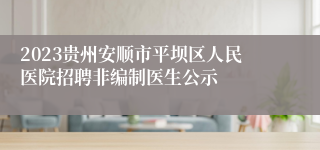 2023贵州安顺市平坝区人民医院招聘非编制医生公示